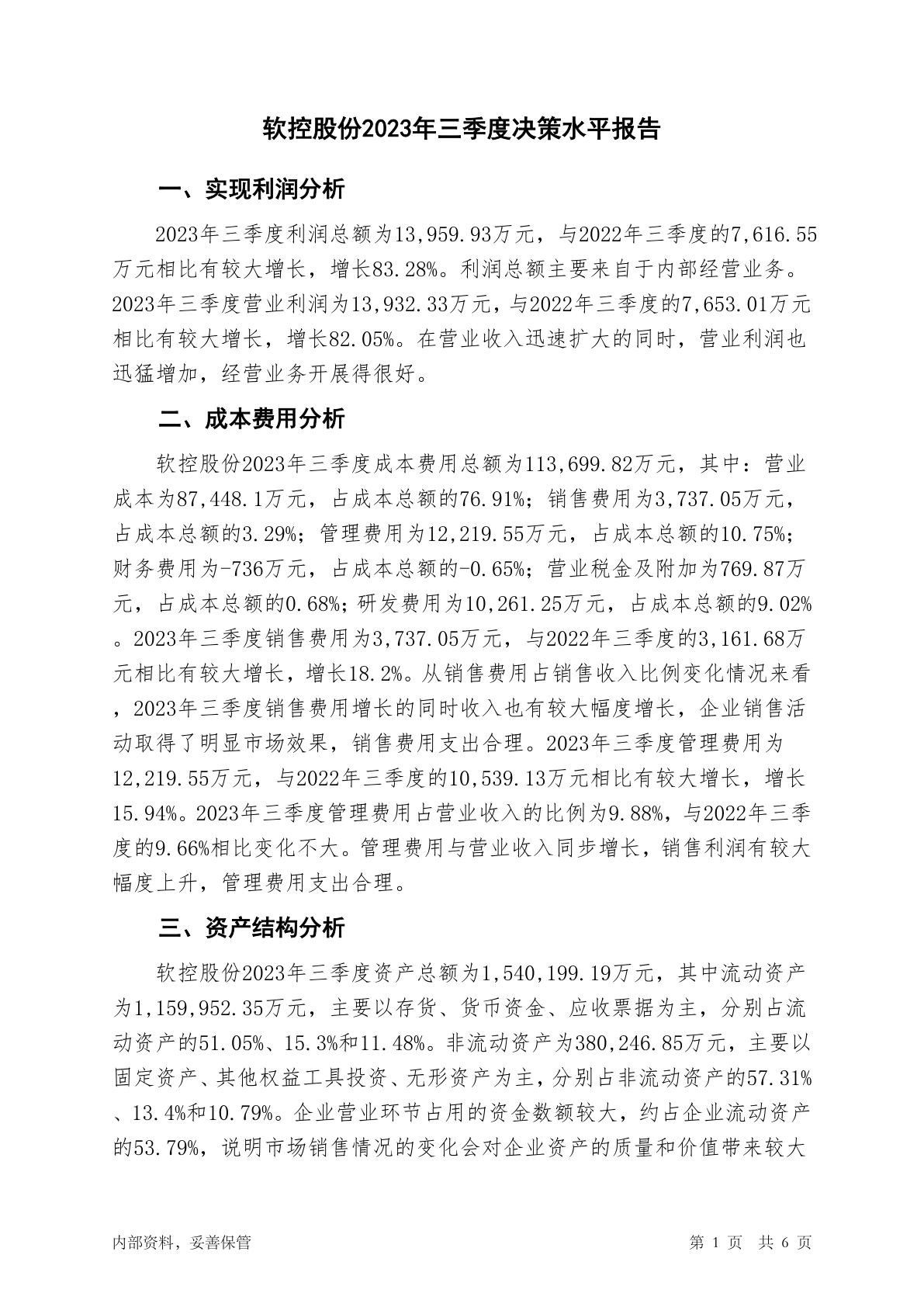 软控股份2023年三季度决策水平报告

一、实现利润分析

2023年三季度利润总额为13,959.93万元，与2022年三季度的7,616.55万元相比有较大增长，增长83.28%。利润总额主要来自于内部经营业务。2023年三季度营业利润为13,932.33万元，与2022年三季度的7,653.01万元相比有较大增长，增长82.05%。在营业收入迅速扩大的同时，营业利润也迅猛增加，经营业务开展得很好。

二、成本费用分析

软控股份2023年三季度成本费用总额为113,699.82万元，其中：营业成本为87,448.1万元，占成本总额的76.91%；销售费用为3,737.05万元，占成本总额的3.29%；管理费用为12,219.55万元，占成本总额的10.75%；财务费用为-736万元，占成本总额的-0.65%；营业税金及附加为769.87万元，占成本总额的0.68%；研发费用为10,261.25万元，占成本总额的9.02%。2023年三季度销售费用为3,737.05万元，与2022年三季度的3,161.68万元相比有较大增长，增长18.2%。从销售费用占销售收入比例变化情况来看，2023年三季度销售费用增长的同时收入也有较大幅度增长，企业销售活动取得了明显市场效果，销售费用支出合理。2023年三季度管理费用为12,219.55万元，与2022年三季度的10,539.13万元相比有较大增长，增长15.94%。2023年三季度管理费用占营业收入的比例为9.88%，与2022年三季度的9.66%相比变化不大。管理费用与营业收入同步增长，销售利润有较大幅度上升，管理费用支出合理。

三、资产结构分析

软控股份2023年三季度资产总额为1,540,199.19万元，其中流动资产为1,159,952.35万元，主要以存货、货币资金、应收票据为主，分别占流动资产的51.05%、15.3%和11.48%。非流动资产为380,246.85万元，主要以固定资产、其他权益工具投资、无形资产为主，分别占非流动资产的57.31%、13.4%和10.79%。企业营业环节占用的资金数额较大，约占企业流动资产的53.79%，说明市场销售情况的变化会对企业资产的质量和价值带来较大

内部资料，妥善保管

第 1 页 共 6 页